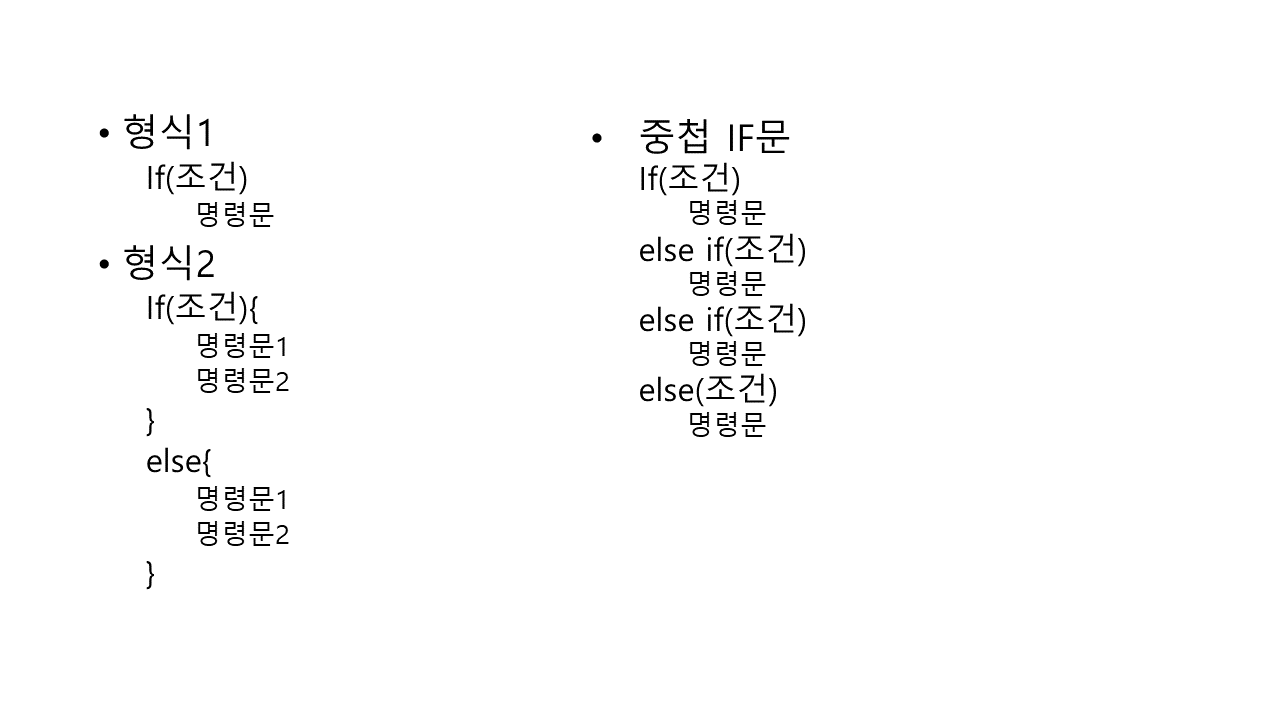 • 형식1
If(조건)
명령문
• 형식2
If(조건){
명령문1
명령문2
}
else{
명령문1
명령문2
}

• 중첩 IF문
If(조건)
명령문
else if(조건)
명령문
else if(조건)
명령문
else(조건)
명령문